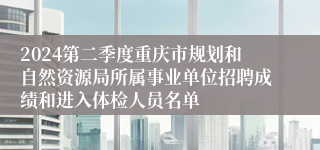 2024第二季度重庆市规划和自然资源局所属事业单位招聘成绩和进入体检人员名单